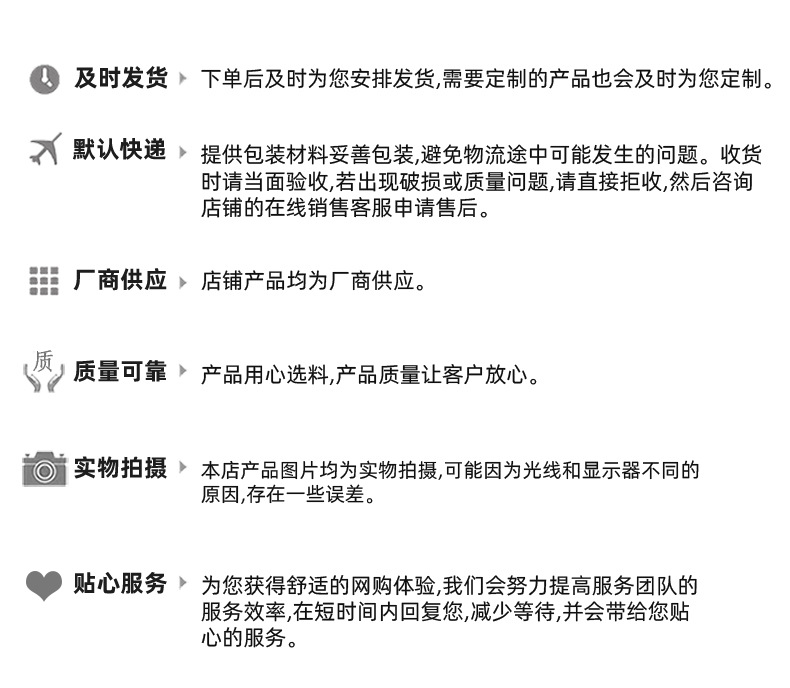 及时发货 下单后及时为您安排发货,需要定制的产品也会及时为您定制。

默认快递 提供包装材料妥善包装,避免物流途中可能发生的问题。收货时请当面验收,若出现破损或质量问题,请直接拒收,然后咨询店铺的在线销售客服申请售后。

厂商供应 店铺产品均为厂商供应。

质

质量可靠 产品用心选料,产品质量让客户放心。

实物拍摄 本店产品图片均为实物拍摄,可能因为光线和显示器不同的原因,存在一些误差。

贴心服务 为您获得舒适的网购体验,我们会努力提高服务团队的服务效率,在短时间内回复您,减少等待,并会带给您贴心的服务。